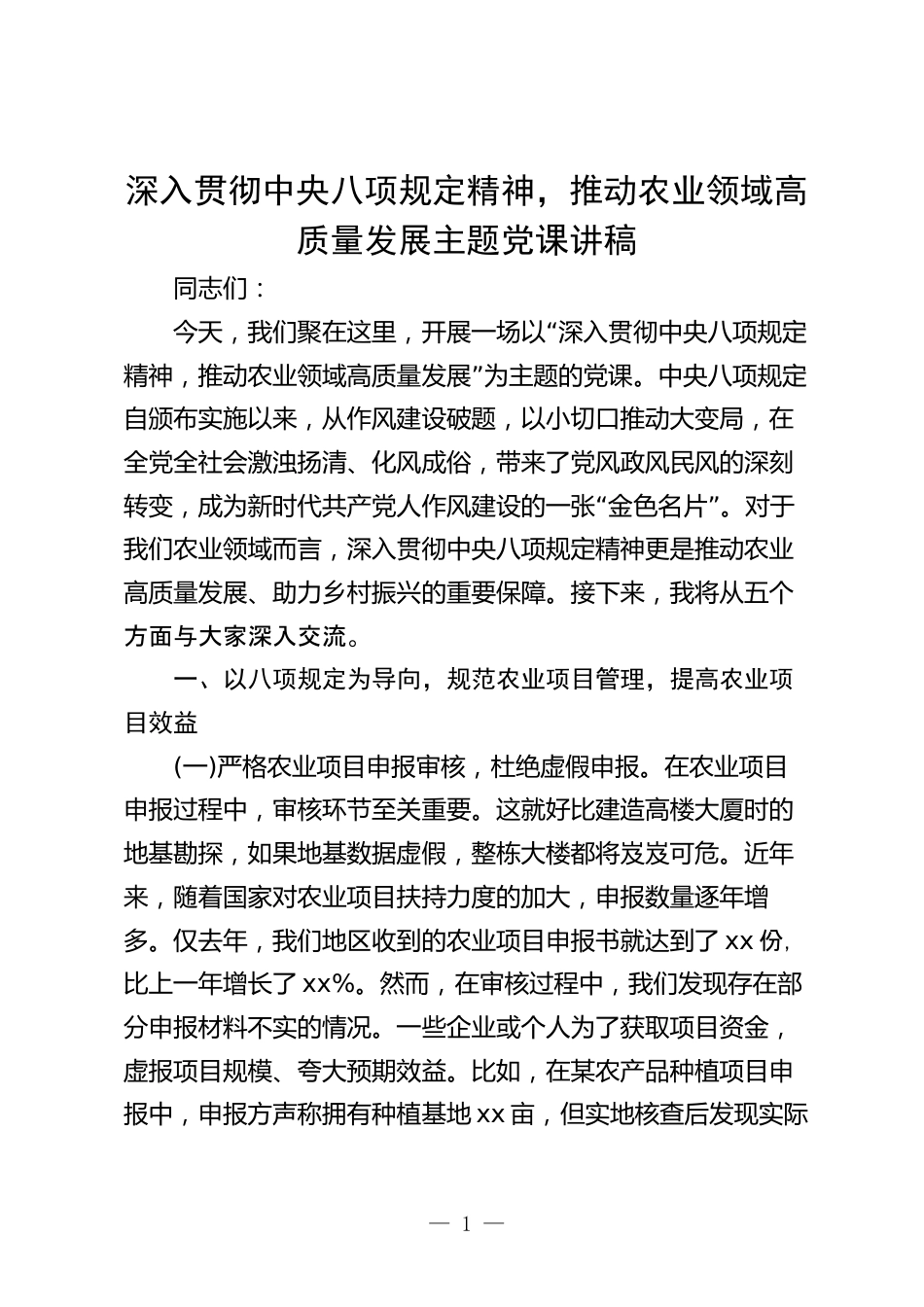 深入贯彻中央八项规定精神，推动农业领域高质量发展主题党课讲稿

同志们：

今天，我们聚在这里，开展一场以“深入贯彻中央八项规定精神，推动农业领域高质量发展”为主题的党课。中央八项规定自颁布实施以来，从作风建设破题，以小切口推动大变局，在全党全社会激浊扬清、化风成俗，带来了党风政风民风的深刻转变，成为新时代共产党人作风建设的一张“金色名片”。对于我们农业领域而言，深入贯彻中央八项规定精神更是推动农业高质量发展、助力乡村振兴的重要保障。接下来，我将从五个方面与大家深入交流。

一、以八项规定为导向，规范农业项目管理，提高农业项目效益

(一)严格农业项目申报审核，杜绝虚假申报。在农业项目申报过程中，审核环节至关重要。这就好比建造高楼大厦时的地基勘探，如果地基数据虚假，整栋大楼都将岌岌可危。近年来，随着国家对农业项目扶持力度的加大，申报数量逐年增多。仅去年，我们地区收到的农业项目申报书就达到了 xx 份，比上一年增长了 xx%。然而，在审核过程中，我们发现存在部分申报材料不实的情况。一些企业或个人为了获取项目资金，虚报项目规模、夸大预期效益。比如，在某农产品种植项目申报中，申报方声称拥有种植基地 xx 亩，但实地核查后发现实际

— 1 —